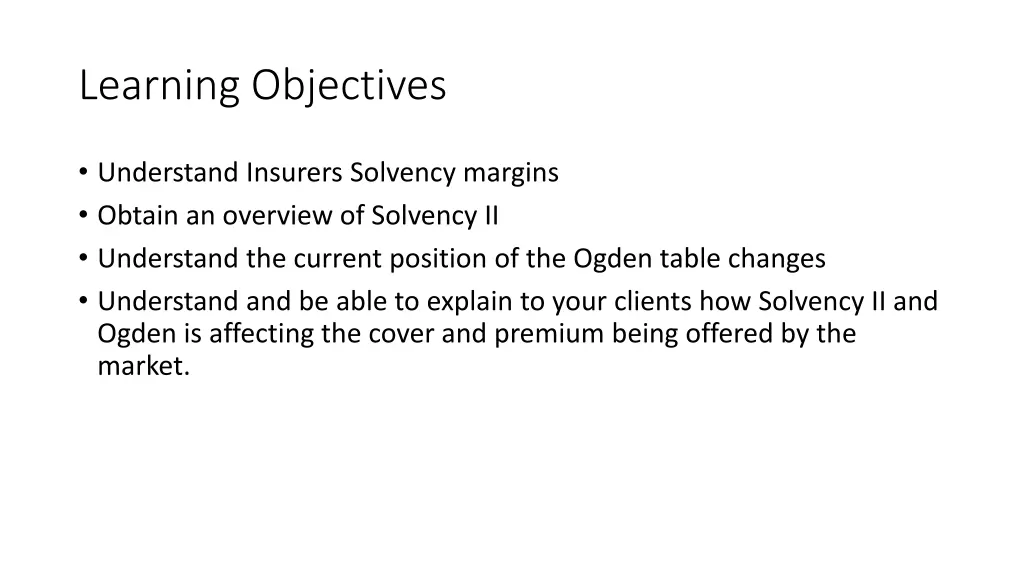 Learning Objectives

• Understand Insurers Solvency margins
• Obtain an overview of Solvency II
• Understand the current position of the Ogden table changes
• Understand and be able to explain to your clients how Solvency II and Ogden is affecting the cover and premium being offered by the market.